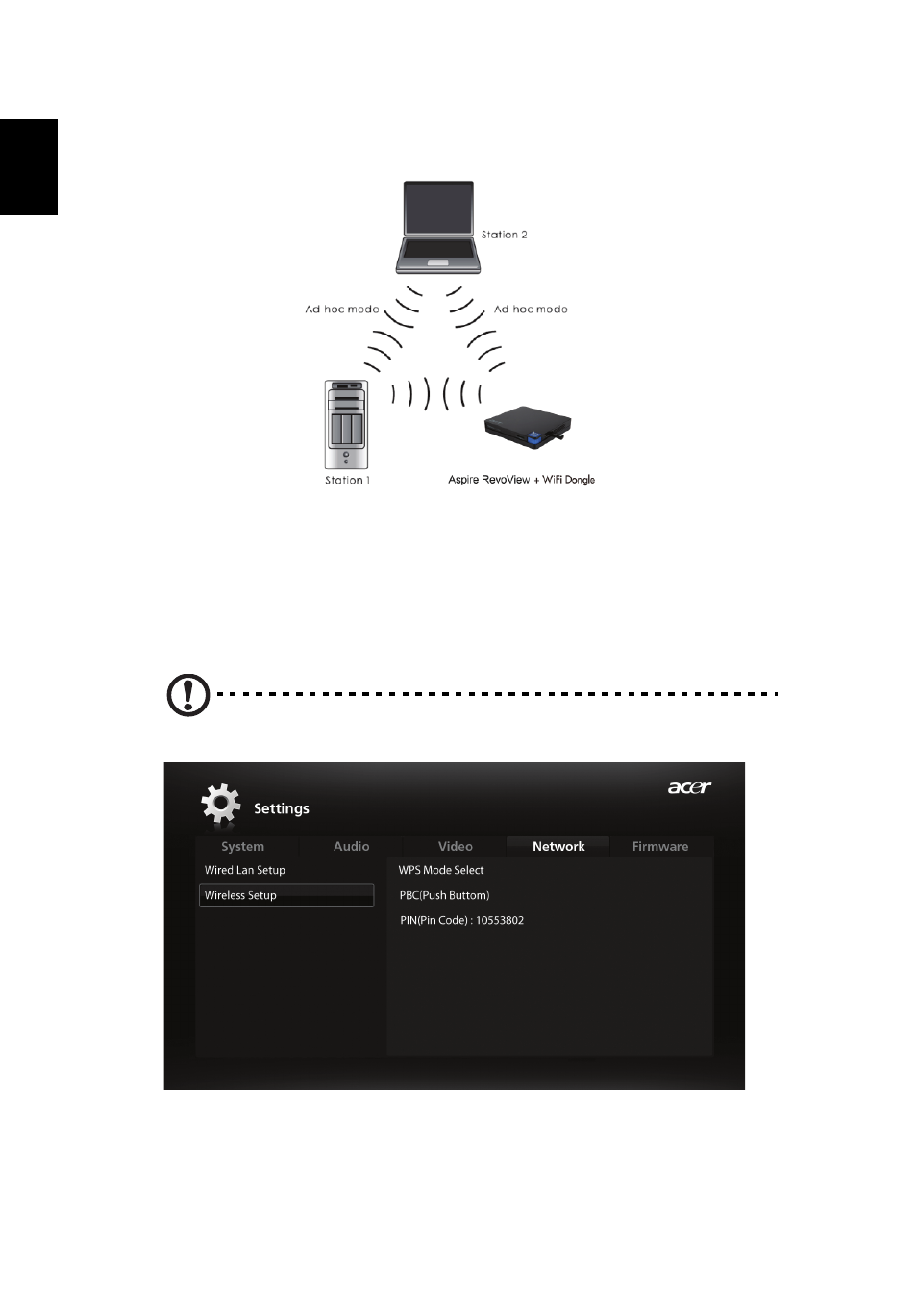 Station 2

Ad-hoc mode

Ad-hoc mode

Station 1

Aspire RevoView + WiFi Dongle

Settings

acer

System Audio Video Network Firmware

Wired Lan Setup

Wireless Setup

WPS Mode Select

PBC(Push Buttom)

PIN(Pin Code) : 10553802